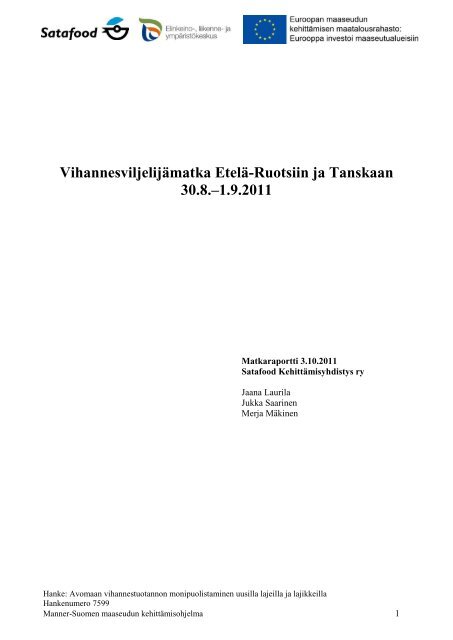 Satafood

Elinkeino-, liikenne- ja ympäristökeskus

Euroopan maaseudun kehittämisen maatalousrahasto: Eurooppa investoi maaseutualueisiin

Vihannesviljelijämatka Etelä-Ruotsiin ja Tanskaan 30.8.–1.9.2011

Matkaraportti 3.10.2011
Satafood Kehittämisyhdistys ry

Jaana Laurila
Jukka Saarinen
Merja Mäkinen

Hanke: Avomaan vihannestuotannon monipuolistaminen uusilla lajeilla ja lajikkeilla
Hankenumero 7599
Manner-Suomen maaseudun kehittämisohjelma

1